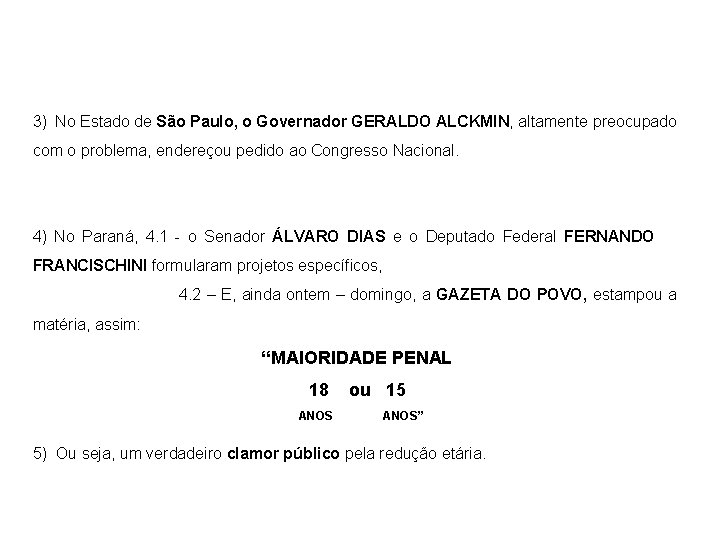 3) No Estado de São Paulo, o Governador GERALDO ALCKMIN, altamente preocupado com o problema, endereçou pedido ao Congresso Nacional.

4) No Paraná, 4.1 - o Senador ÁLVARO DIAS e o Deputado Federal FERNANDO FRANCISCHINI formularam projetos específicos,

4.2 – E, ainda ontem – domingo, a GAZETA DO POVO, estampou a matéria, assim:

“MAIORIDADE PENAL

18 ou 15

ANOS ANOS”

5) Ou seja, um verdadeiro clamor público pela redução etária.